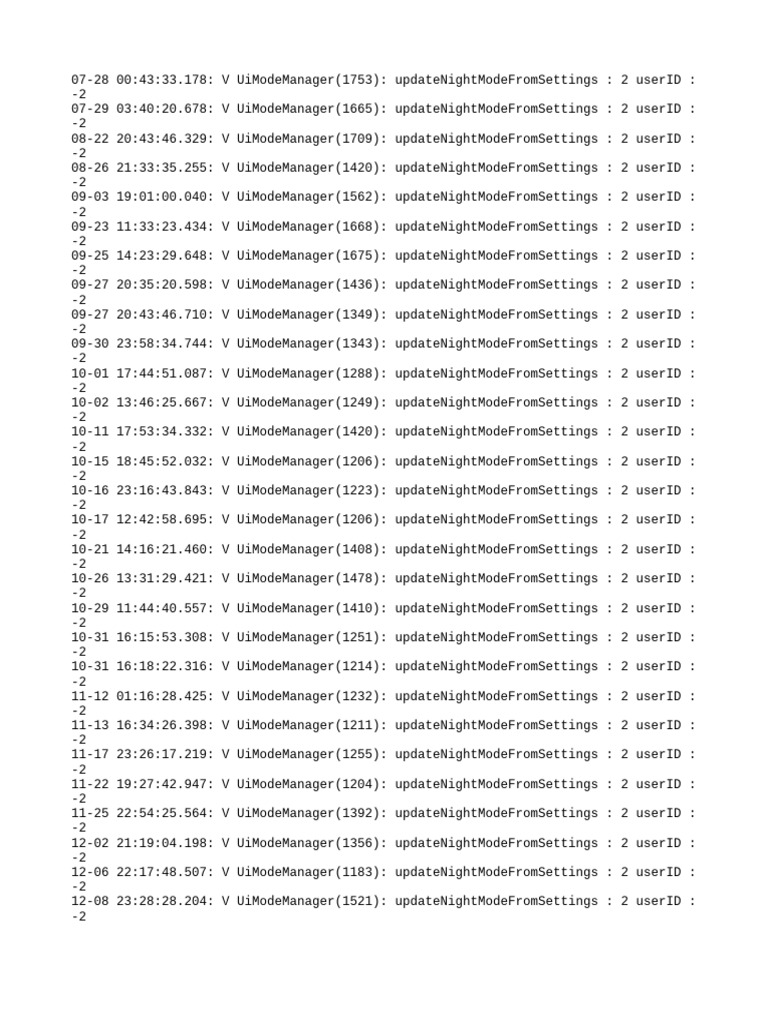 07-28 00:43:33.178: V UiModeManager(1753): updateNightModeFromSettings : 2 userID : -2
07-29 03:40:20.678: V UiModeManager(1665): updateNightModeFromSettings : 2 userID : -2
08-22 20:43:46.329: V UiModeManager(1709): updateNightModeFromSettings : 2 userID : -2
08-26 21:33:35.255: V UiModeManager(1420): updateNightModeFromSettings : 2 userID : -2
09-03 19:01:00.040: V UiModeManager(1562): updateNightModeFromSettings : 2 userID : -2
09-23 11:33:23.434: V UiModeManager(1668): updateNightModeFromSettings : 2 userID : -2
09-25 14:23:29.648: V UiModeManager(1675): updateNightModeFromSettings : 2 userID : -2
09-27 20:35:20.598: V UiModeManager(1436): updateNightModeFromSettings : 2 userID : -2
09-27 20:43:46.710: V UiModeManager(1349): updateNightModeFromSettings : 2 userID : -2
09-30 23:58:34.744: V UiModeManager(1343): updateNightModeFromSettings : 2 userID : -2
10-01 17:44:51.087: V UiModeManager(1288): updateNightModeFromSettings : 2 userID : -2
10-02 13:46:25.667: V UiModeManager(1249): updateNightModeFromSettings : 2 userID : -2
10-11 17:53:34.332: V UiModeManager(1420): updateNightModeFromSettings : 2 userID : -2
10-15 18:45:52.032: V UiModeManager(1206): updateNightModeFromSettings : 2 userID : -2
10-16 23:16:43.843: V UiModeManager(1223): updateNightModeFromSettings : 2 userID : -2
10-17 12:42:58.695: V UiModeManager(1206): updateNightModeFromSettings : 2 userID : -2
10-21 14:16:21.460: V UiModeManager(1408): updateNightModeFromSettings : 2 userID : -2
10-26 13:31:29.421: V UiModeManager(1478): updateNightModeFromSettings : 2 userID : -2
10-29 11:44:40.557: V UiModeManager(1410): updateNightModeFromSettings : 2 userID : -2
10-31 16:15:53.308: V UiModeManager(1251): updateNightModeFromSettings : 2 userID : -2
10-31 16:18:22.316: V UiModeManager(1214): updateNightModeFromSettings : 2 userID : -2
11-12 01:16:28.425: V UiModeManager(1232): updateNightModeFromSettings : 2 userID : -2
11-13 16:34:26.398: V UiModeManager(1211): updateNightModeFromSettings : 2 userID : -2
11-17 23:26:17.219: V UiModeManager(1255): updateNightModeFromSettings : 2 userID : -2
11-22 19:27:42.947: V UiModeManager(1204): updateNightModeFromSettings : 2 userID : -2
11-25 22:54:25.564: V UiModeManager(1392): updateNightModeFromSettings : 2 userID : -2
12-02 21:19:04.198: V UiModeManager(1356): updateNightModeFromSettings : 2 userID : -2
12-06 22:17:48.507: V UiModeManager(1183): updateNightModeFromSettings : 2 userID : -2
12-08 23:28:28.204: V UiModeManager(1521): updateNightModeFromSettings : 2 userID : -2